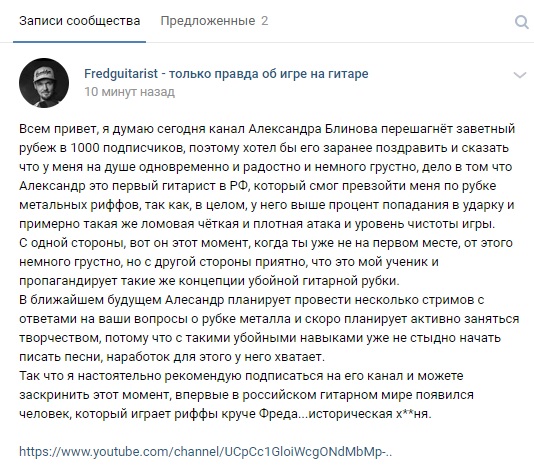 Записи сообщества Предложенные 2

Fredguitarist - только правда об игре на гитаре
10 минут назад

Всем привет, я думаю сегодня канал Александра Блинова перешагнёт заветный рубеж в 1000 подписчиков, поэтому хотел бы его заранее поздравить и сказать что у меня на душе одновременно и радостно и немного грустно, дело в том что Александр это первый гитарист в РФ, который смог превзойти меня по рубке метальных риффов, так как, в целом, у него выше процент попадания в ударку и примерно такая же ломовая чёткая и плотная атака и уровень чистоты игры.
С одной стороны, вот он этот момент, когда ты уже не на первом месте, от этого немного грустно, но с другой стороны приятно, что это мой ученик и пропагандирует такие же концепции убойной гитарной рубки.
В ближайшем будущем Алесандр планирует провести несколько стримов с ответами на ваши вопросы о рубке металла и скоро планирует активно заняться творчеством, потому что с такими убойными навыками уже не стыдно начать писать песни, наработок для этого у него хватает.
Так что я настоятельно рекомендую подписаться на его канал и можете заскринить этот момент, впервые в российском гитарном мире появился человек, который играет риффы круче Фреда...историческая х**ня.

https://www.youtube.com/channel/UCpCc1GloiWcgONdMbMp-..